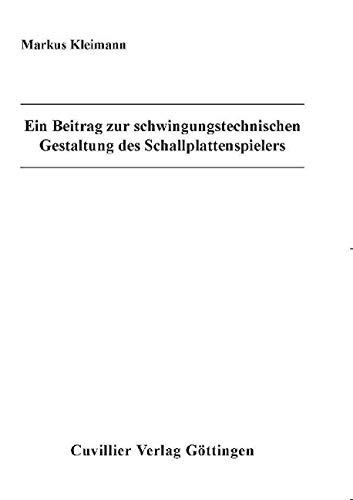 Markus Kleimann

Ein Beitrag zur schwingungstechnischen Gestaltung des Schallplattenspielers

Cuvillier Verlag Göttingen